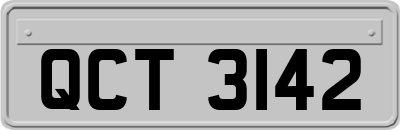 QCT 3142